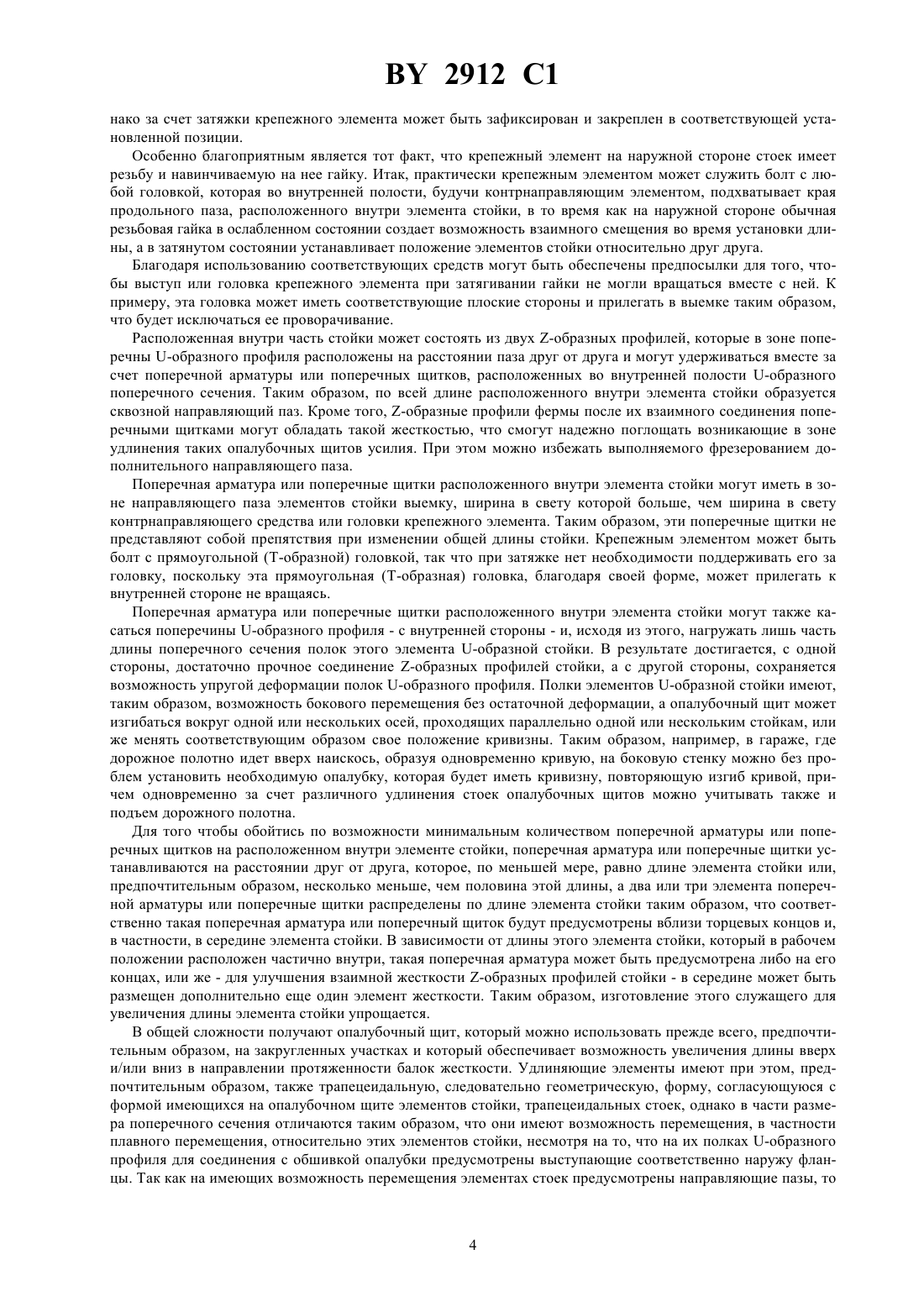 BY 2912 C1

нако за счет затяжки крепежного элемента может быть зафиксирован и закреплен в соответствующей установленной позиции.

Особенно благоприятным является тот факт, что крепежный элемент на наружной стороне стоек имеет резьбу и навинчиваемую на нее гайку. Итак, практически крепежным элементом может служить болт с любой головкой, которая во внутренней полости, будучи контрнаправляющим элементом, подхватывает края продольного паза, расположенного внутри элемента стойки, в то время как на наружной стороне обычная резьбовая гайка в ослабленном состоянии создает возможность взаимного смещения во время установки длины, а в затянутом состоянии устанавливает положение элементов стойки относительно друг друга.

Благодаря использованию соответствующих средств могут быть обеспечены предпосылки для того, чтобы выступ или головка крепежного элемента при затягивании гайки не могли вращаться вместе с ней. К примеру, эта головка может иметь соответствующие плоские стороны и прилегать в выемке таким образом, что будет исключаться ее проворачивание.

Расположенная внутри часть стойки может состоять из двух Z-образных профилей, которые в зоне поперечны U-образного профиля расположены на расстоянии паза друг от друга и могут удерживаться вместе за счет поперечной арматуры или поперечных щитков, расположенных во внутренней полости U-образного поперечного сечения. Таким образом, по всей длине расположенного внутри элемента стойки образуется сквозной направляющий паз. Кроме того, Z-образные профили фермы после их взаимного соединения поперечными щитками могут обладать такой жесткостью, что смогут надежно поглощать возникающие в зоне удлинения таких опалубочных щитов усилия. При этом можно избежать выполняемого фрезерованием дополнительного направляющего паза.

Поперечная арматура или поперечные щитки расположенного внутри элемента стойки могут иметь в зоне направляющего паза элементов стойки выемку, ширина в свету которой больше, чем ширина в свету контрнаправляющего средства или головки крепежного элемента. Таким образом, эти поперечные щитки не представляют собой препятствия при изменении общей длины стойки. Крепежным элементом может быть болт с прямоугольной (Т-образной) головкой, так что при затяжке нет необходимости поддерживать его за головку, поскольку эта прямоугольная (Т-образная) головка, благодаря своей форме, может прилегать к внутренней стороне не вращаясь.

Поперечная арматура или поперечные щитки расположенного внутри элемента стойки могут также касаться поперечины U-образного профиля - с внутренней стороны - и, исходя из этого, нагружать лишь часть длины поперечного сечения полок этого элемента U-образной стойки. В результате достигается, с одной стороны, достаточно прочное соединение Z-образных профилей стойки, а с другой стороны, сохраняется возможность упругой деформации полок U-образного профиля. Полки элементов U-образной стойки имеют, таким образом, возможность бокового перемещения без остаточной деформации, а опалубочный щит может изгибаться вокруг одной или нескольких осей, проходящих параллельно одной или нескольким стойкам, или же менять соответствующим образом свое положение кривизны. Таким образом, например, в гараже, где дорожное полотно идет вверх наискось, образуя одновременно кривую, на боковую стенку можно без проблем установить необходимую опалубку, которая будет иметь кривизну, повторяющую изгиб кривой, причем одновременно за счет различного удлинения стоек опалубочных щитов можно учитывать также и подъем дорожного полотна.

Для того чтобы обойтись по возможности минимальным количеством поперечной арматуры или поперечных щитков на расположенном внутри элементе стойки, поперечная арматура или поперечные щитки устанавливаются на расстоянии друг от друга, которое, по меньшей мере, равно длине элемента стойки или, предпочтительным образом, несколько меньше, чем половина этой длины, а два или три элемента поперечной арматуры или поперечные щитки распределены по длине элемента стойки таким образом, что соответственно такая поперечная арматура или поперечный щиток будут предусмотрены вблизи торцевых концов и, в частности, в середине элемента стойки. В зависимости от длины этого элемента стойки, который в рабочем положении расположен частично внутри, такая поперечная арматура может быть предусмотрена либо на его концах, или же - для улучшения взаимной жесткости Z-образных профилей стойки - в середине может быть размещен дополнительно еще один элемент жесткости. Таким образом, изготовление этого служащего для увеличения длины элемента стойки упрощается.

В общей сложности получают опалубочный щит, который можно использовать прежде всего, предпочтительным образом, на закругленных участках и который обеспечивает возможность увеличения длины вверх и/или вниз в направлении протяженности балок жесткости. Удлиняющие элементы имеют при этом, предпочтительным образом, также трапецеидальную, следовательно геометрическую, форму, согласующуюся с формой имеющихся на опалубочном щите элементов стойки, трапецеидальных стоек, однако в части размера поперечного сечения отличаются таким образом, что они имеют возможность перемещения, в частности плавного перемещения, относительно этих элементов стойки, несмотря на то, что на их полках U-образного профиля для соединения с обшивкой опалубки предусмотрены выступающие соответственно наружу фланцы. Так как на имеющих возможность перемещения элементах стоек предусмотрены направляющие пазы, то

4